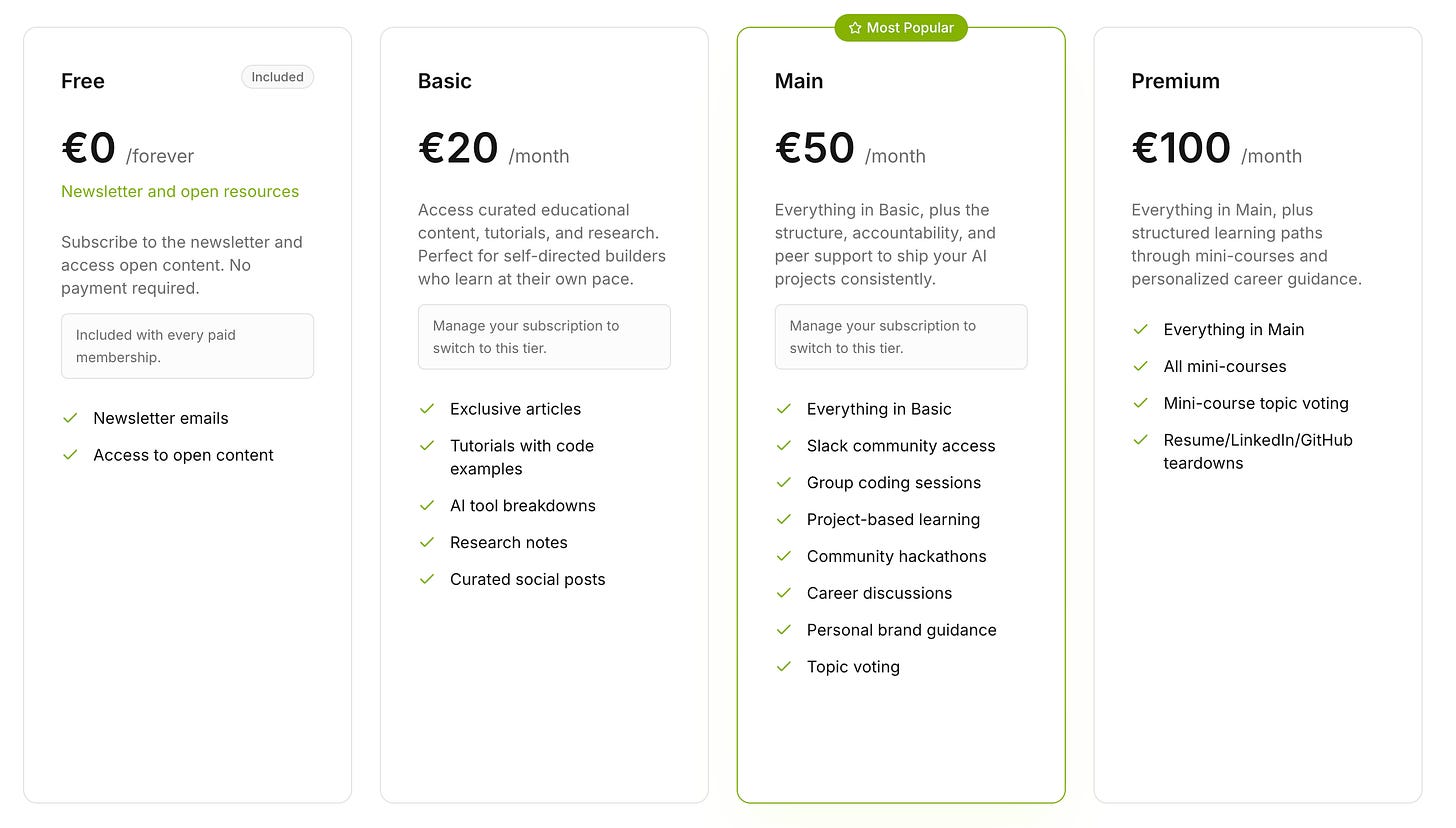 Free

Included

€0 /forever

Newsletter and open resources

Subscribe to the newsletter and access open content. No payment required.

Included with every paid membership.

Newsletter emails

Access to open content

Basic

€20 /month

Access curated educational content, tutorials, and research. Perfect for self-directed builders who learn at their own pace.

Manage your subscription to switch to this tier.

Exclusive articles

Tutorials with code examples

AI tool breakdowns

Research notes

Curated social posts

Most Popular

Main

€50 /month

Everything in Basic, plus the structure, accountability, and peer support to ship your AI projects consistently.

Manage your subscription to switch to this tier.

Everything in Basic

Slack community access

Group coding sessions

Project-based learning

Community hackathons

Career discussions

Personal brand guidance

Topic voting

Premium

€100 /month

Everything in Main, plus structured learning paths through mini-courses and personalized career guidance.

Everything in Main

All mini-courses

Mini-course topic voting

Resume/LinkedIn/GitHub teardowns